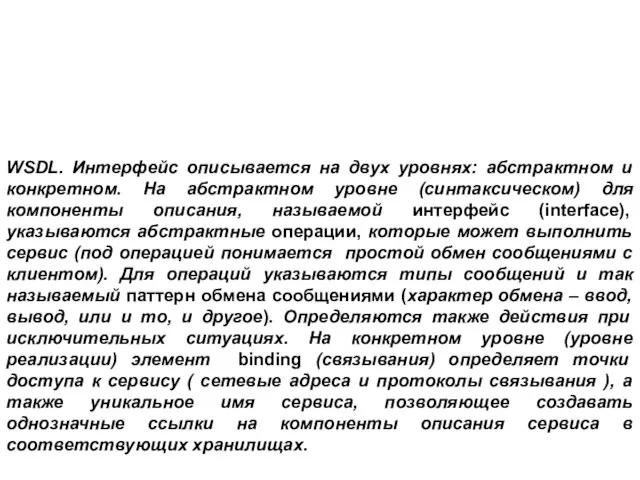 WSDL. Интерфейс описывается на двух уровнях: абстрактном и конкретном. На абстрактном уровне (синтаксическом) для компоненты описания, называемой интерфейс (interface), указываются абстрактные операции, которые может выполнить сервис (под операцией понимается простой обмен сообщениями с клиентом). Для операций указываются типы сообщений и так называемый паттерн обмена сообщениями (характер обмена – ввод, вывод, или и то, и другое). Определяются также действия при исключительных ситуациях. На конкретном уровне (уровне реализации) элемент binding (связывания) определяет точки доступа к сервису ( сетевые адреса и протоколы связывания ), а также уникальное имя сервиса, позволяющее создавать однозначные ссылки на компоненты описания сервиса в соответствующих хранилищах.